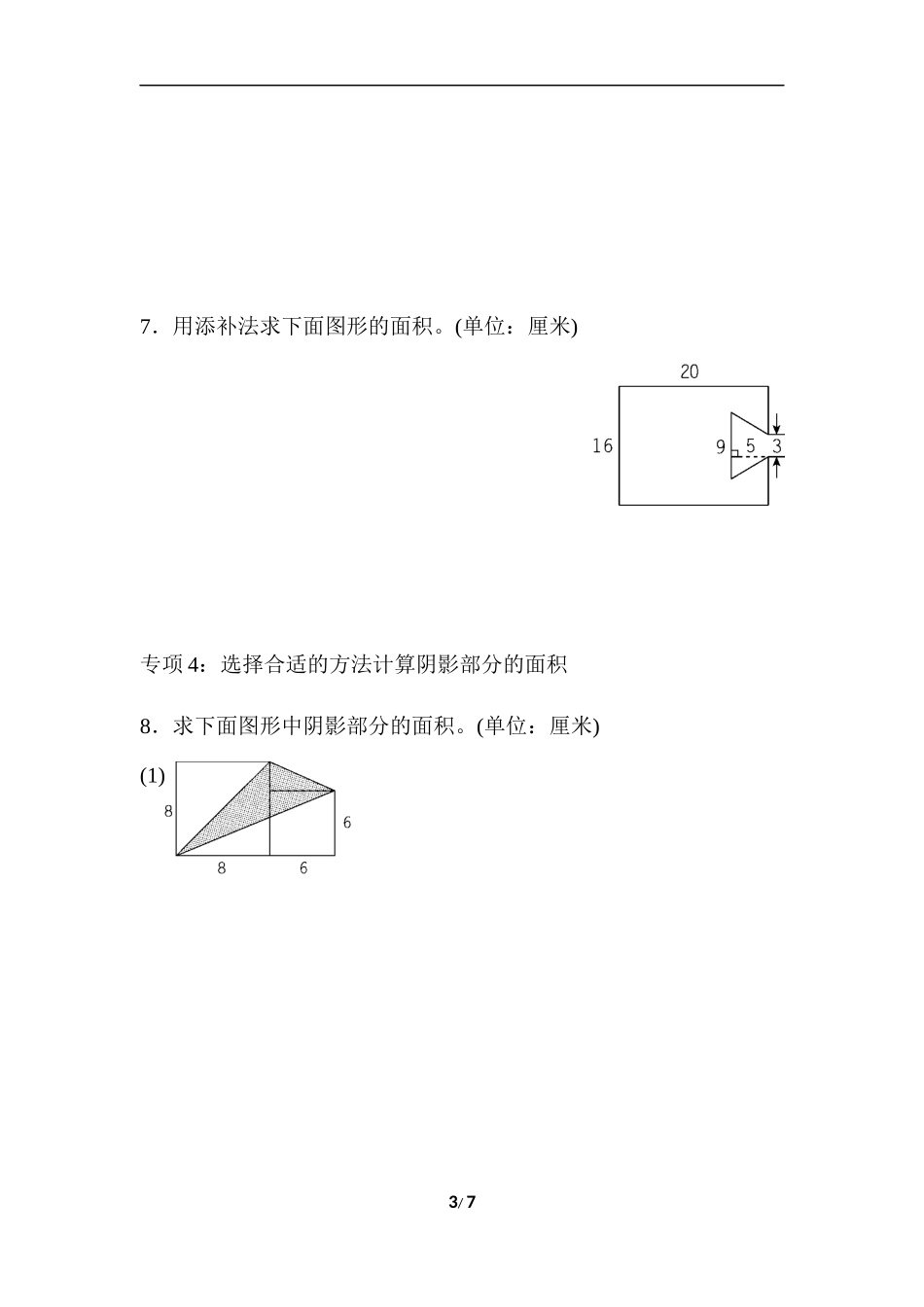 7．用添补法求下面图形的面积。(单位：厘米)

20
16
9
5
3

专项 4：选择合适的方法计算阴影部分的面积

8．求下面图形中阴影部分的面积。(单位：厘米)

(1)
8
6
8
6

3/ 7